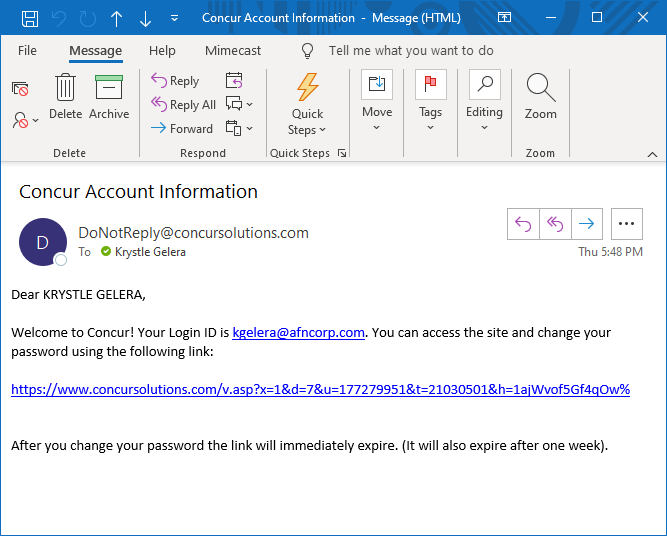 Concur Account Information - Message (HTML)

File Message Help Mimecast Tell me what you want to do

Delete Archive
Delete

Reply
Reply All
Forward
Respond

Quick Steps
Quick Steps

Move

Tags

Editing

Zoom
Zoom

Concur Account Information

D

DoNotReply@concursolutions.com
To Krystle Gelera

Thu 5:48 PM

Dear KRYSTLE GELERA,

Welcome to Concur! Your Login ID is kgelera@afncorp.com. You can access the site and change your password using the following link:

https://www.concursolutions.com/v.asp?x=1&d=7&u=177279951&t=21030501&h=1ajWvof5Gf4qOw%

After you change your password the link will immediately expire. (It will also expire after one week).